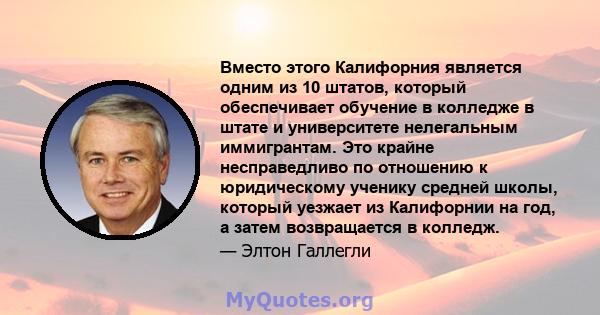 Вместо этого Калифорния является одним из 10 штатов, который обеспечивает обучение в колледже в штате и университете нелегальным иммигрантам. Это крайне несправедливо по отношению к юридическому ученику средней школы, который уезжает из Калифорнии на год, а затем возвращается в колледж.

— Элтон Галлегли

MyQuotes.org